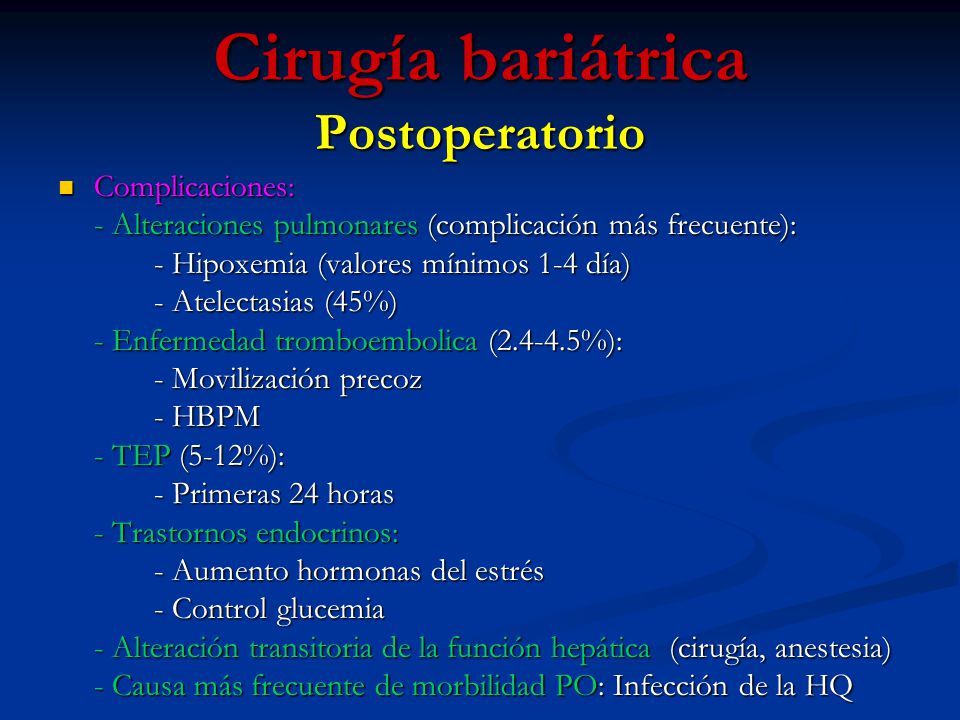 Cirugía bariátrica
Postoperatorio

Complicaciones:
- Alteraciones pulmonares (complicación más frecuente):
- Hipoxemia (valores mínimos 1-4 día)
- Atelectasias (45%)
- Enfermedad tromboembolica (2.4-4.5%):
- Movilización precoz
- HBPM
- TEP (5-12%):
- Primeras 24 horas
- Trastornos endocrinos:
- Aumento hormonas del estrés
- Control glucemia
- Alteración transitoria de la función hepática (cirugía, anestesia)
- Causa más frecuente de morbilidad PO: Infección de la HQ